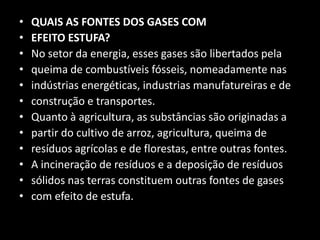 • QUAIS AS FONTES DOS GASES COM
• EFEITO ESTUFA?
• No setor da energia, esses gases são libertados pela
• queima de combustíveis fósseis, nomeadamente nas
• indústrias energéticas, industrias manufatureiras e de
• construção e transportes.
• Quanto à agricultura, as substâncias são originadas a
• partir do cultivo de arroz, agricultura, queima de
• resíduos agrícolas e de florestas, entre outras fontes.
• A incineração de resíduos e a deposição de resíduos
• sólidos nas terras constituem outras fontes de gases
• com efeito de estufa.